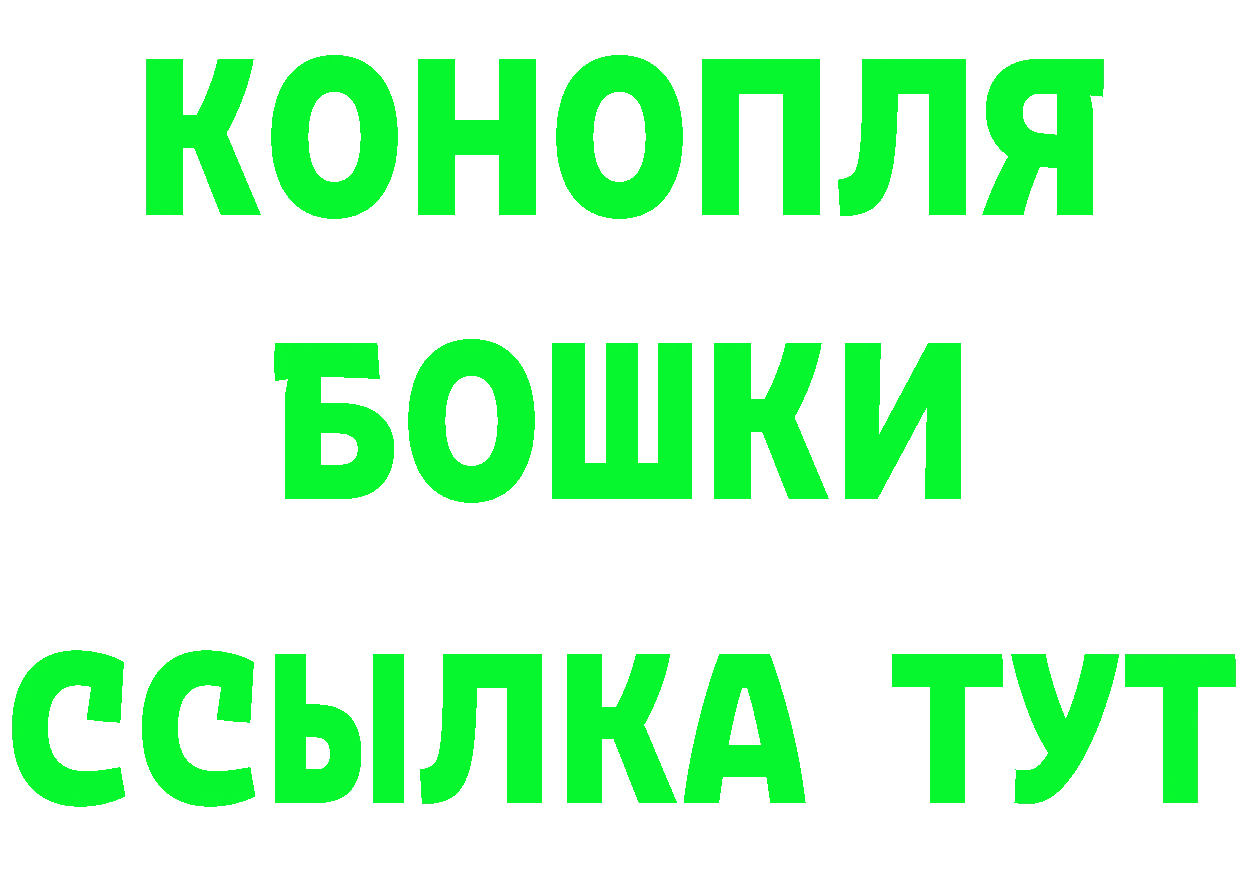 КОНОПЛЯ
БОШКИ
ССЫЛКА ТУТ